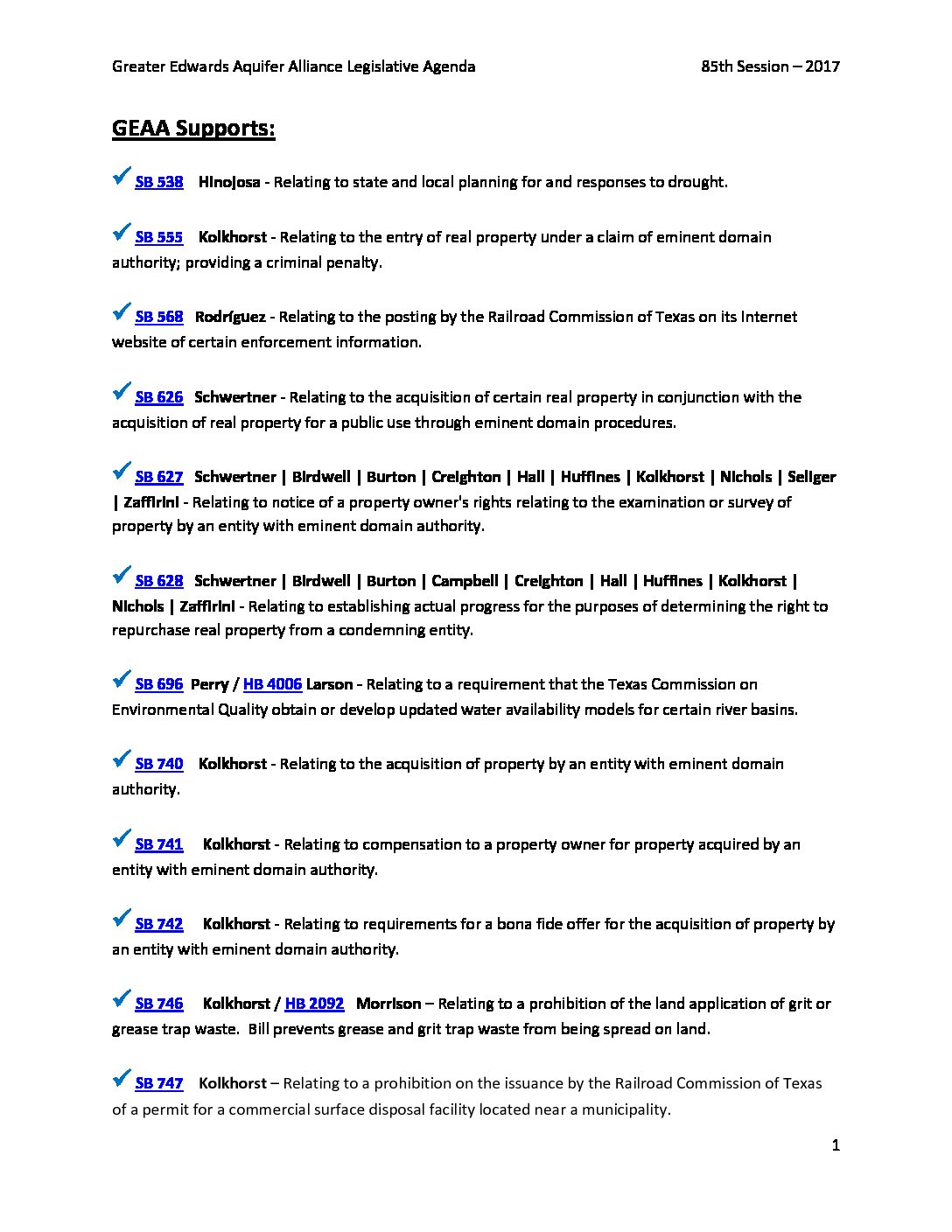 Greater Edwards Aquifer Alliance Legislative Agenda 85th Session – 2017

GEAA Supports:

SB 538 Hinojosa - Relating to state and local planning for and responses to drought.

SB 555 Kolkhorst - Relating to the entry of real property under a claim of eminent domain authority; providing a criminal penalty.

SB 568 Rodríguez - Relating to the posting by the Railroad Commission of Texas on its Internet website of certain enforcement information.

SB 626 Schwertner - Relating to the acquisition of certain real property in conjunction with the acquisition of real property for a public use through eminent domain procedures.

SB 627 Schwertner | Birdwell | Burton | Creighton | Hall | Huffines | Kolkhorst | Nichols | Seliger | Zaffirini - Relating to notice of a property owner's rights relating to the examination or survey of property by an entity with eminent domain authority.

SB 628 Schwertner | Birdwell | Burton | Campbell | Creighton | Hall | Huffines | Kolkhorst | Nichols | Zaffirini - Relating to establishing actual progress for the purposes of determining the right to repurchase real property from a condemning entity.

SB 696 Perry / HB 4006 Larson - Relating to a requirement that the Texas Commission on Environmental Quality obtain or develop updated water availability models for certain river basins.

SB 740 Kolkhorst - Relating to the acquisition of property by an entity with eminent domain authority.

SB 741 Kolkhorst - Relating to compensation to a property owner for property acquired by an entity with eminent domain authority.

SB 742 Kolkhorst - Relating to requirements for a bona fide offer for the acquisition of property by an entity with eminent domain authority.

SB 746 Kolkhorst / HB 2092 Morrison – Relating to a prohibition of the land application of grit or grease trap waste. Bill prevents grease and grit trap waste from being spread on land.

SB 747 Kolkhorst – Relating to a prohibition on the issuance by the Railroad Commission of Texas of a permit for a commercial surface disposal facility located near a municipality.

1